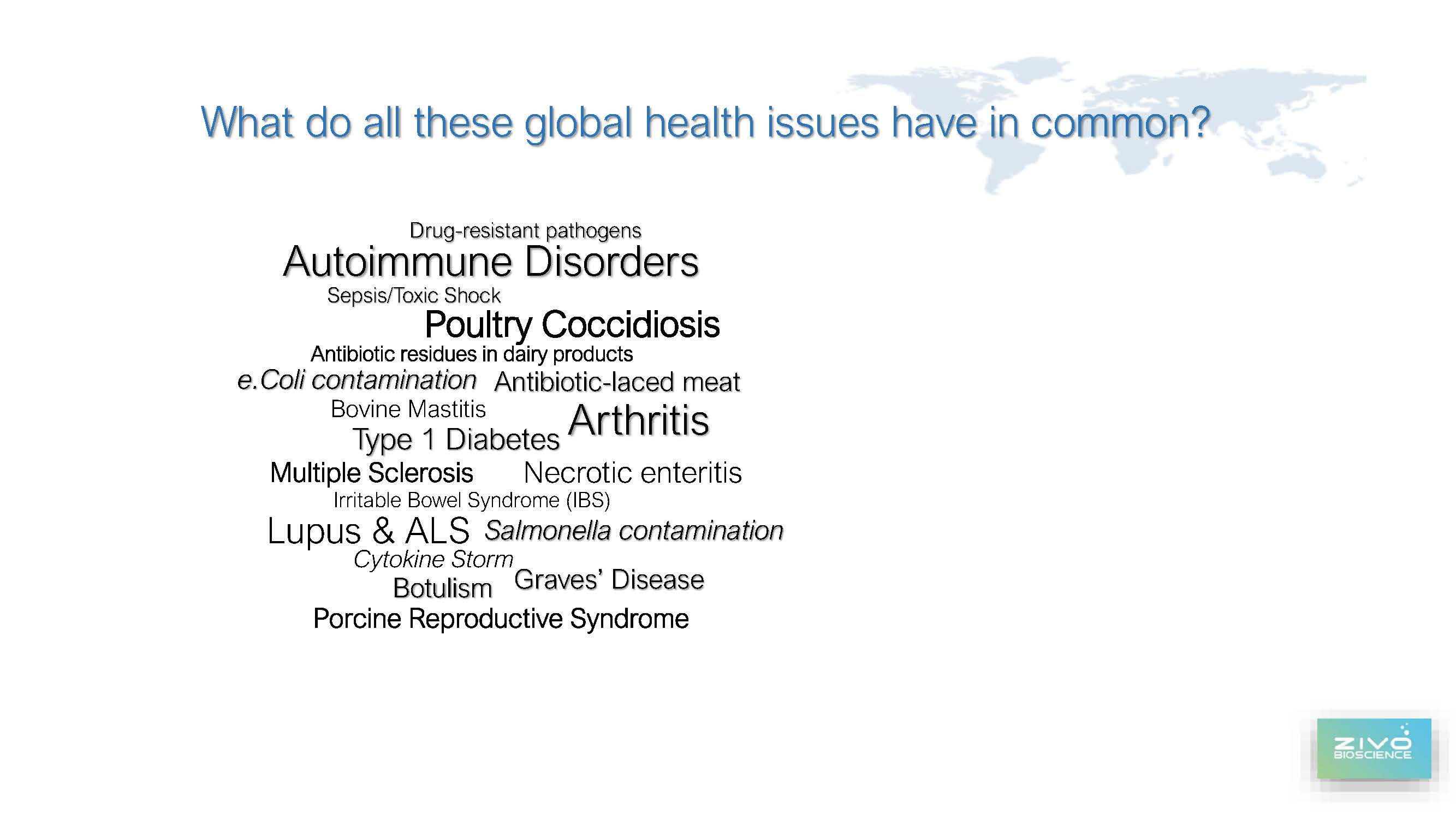 What do all these global health issues have in common?

Drug-resistant pathogens
Autoimmune Disorders
Sepsis/Toxic Shock
Poultry Coccidiosis
Antibiotic residues in dairy products
e.Coli contamination Antibiotic-laced meat
Bovine Mastitis
Type 1 Diabetes Arthritis
Multiple Sclerosis Necrotic enteritis
Irritable Bowel Syndrome (IBS)
Lupus & ALS Salmonella contamination
Cytokine Storm
Botulism Graves' Disease
Porcine Reproductive Syndrome

ZIVO BIOSCIENCE